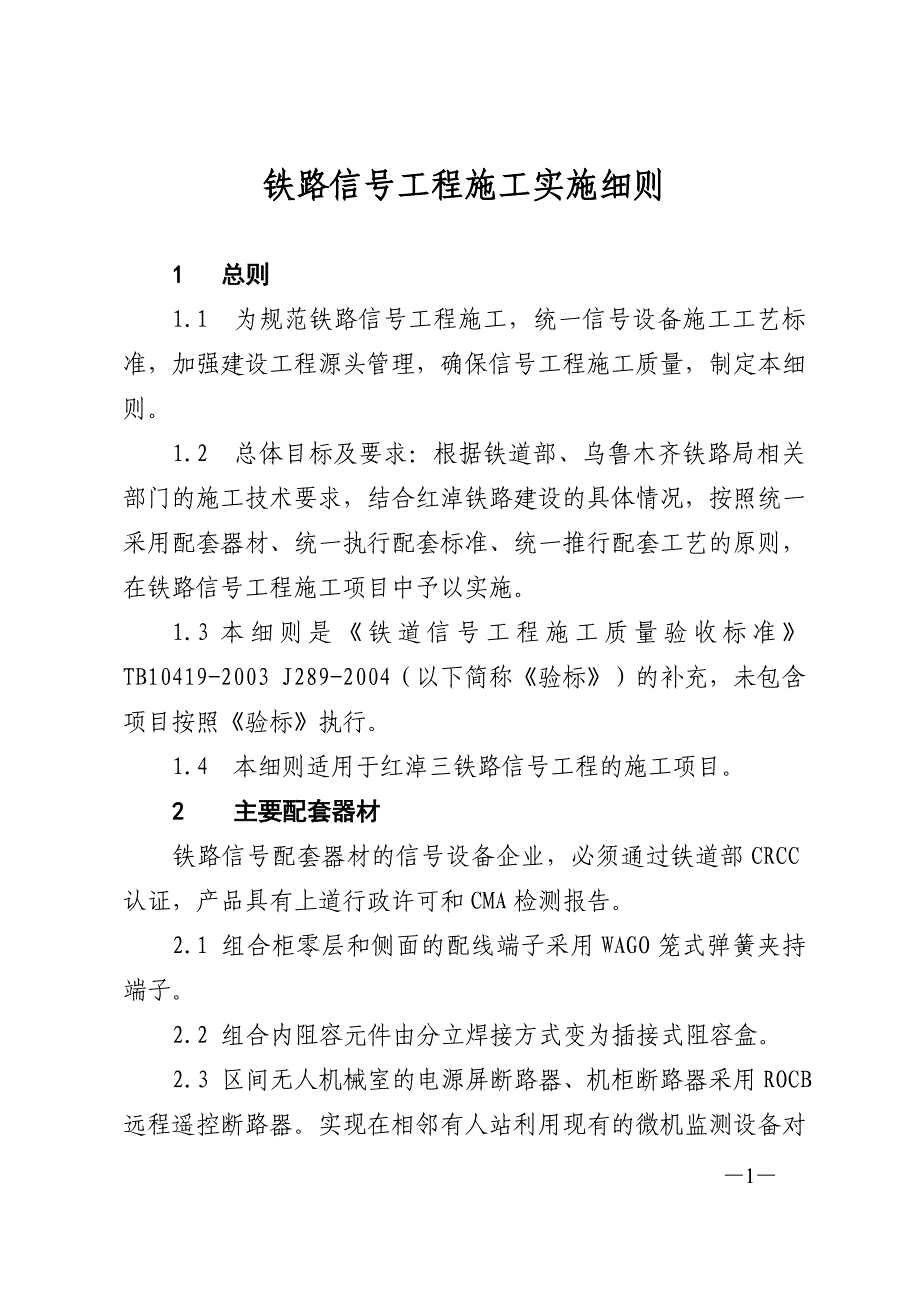 铁路信号工程施工实施细则

1　总则

1.1　为规范铁路信号工程施工，统一信号设备施工工艺标准，加强建设工程源头管理，确保信号工程施工质量，制定本细则。

1.2　总体目标及要求：根据铁道部、乌鲁木齐铁路局相关部门的施工技术要求，结合红淖铁路建设的具体情况，按照统一采用配套器材、统一执行配套标准、统一推行配套工艺的原则，在铁路信号工程施工项目中予以实施。

1.3 本细则是《铁道信号工程施工质量验收标准》TB10419-2003 J289-2004（以下简称《验标》）的补充，未包含项目按照《验标》执行。

1.4　本细则适用于红淖三铁路信号工程的施工项目。

2　主要配套器材

铁路信号配套器材的信号设备企业，必须通过铁道部CRCC认证，产品具有上道行政许可和CMA检测报告。

2.1 组合柜零层和侧面的配线端子采用WAGO笼式弹簧夹持端子。

2.2 组合内阻容元件由分立焊接方式变为插接式阻容盒。

2.3 区间无人机械室的电源屏断路器、机柜断路器采用ROCB远程遥控断路器。实现在相邻有人站利用现有的微机监测设备对

—1—